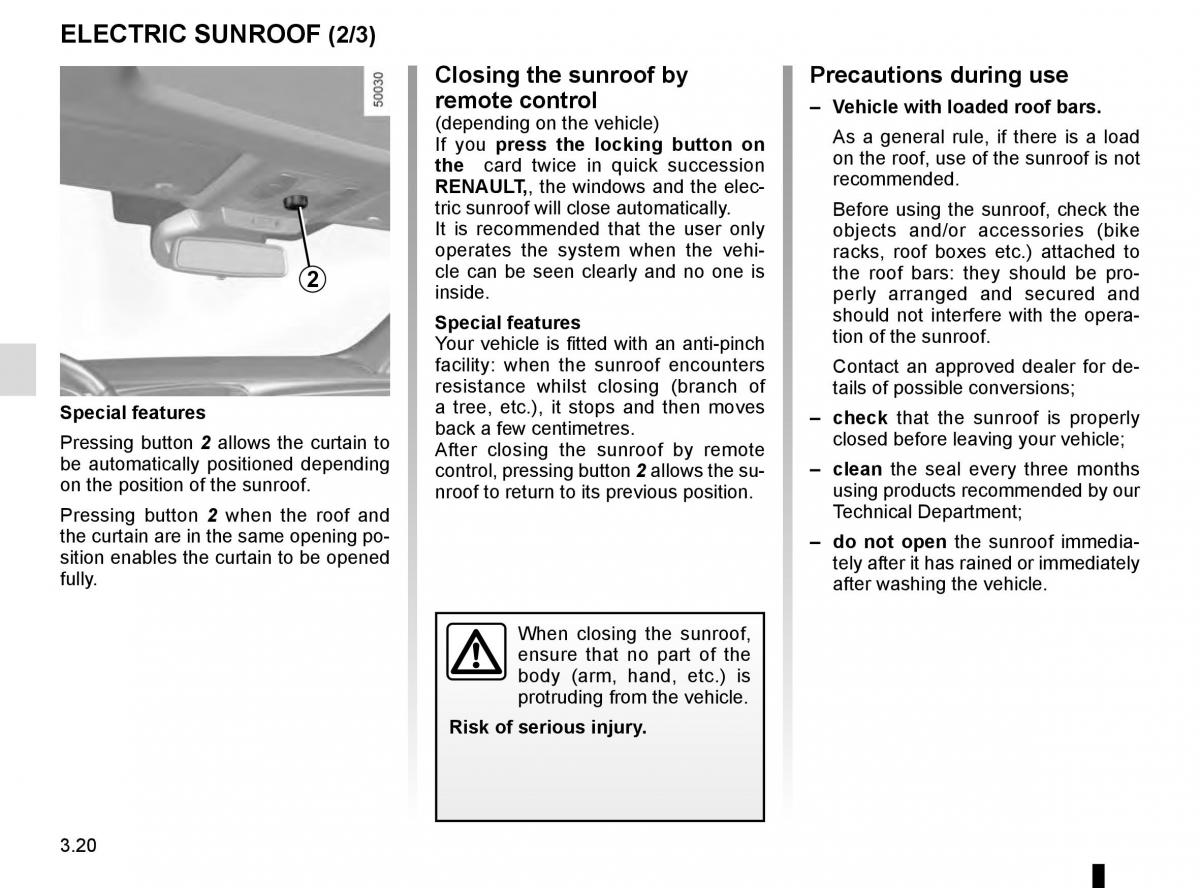 ELECTRIC SUNROOF (2/3)

50030

2

Special features

Pressing button 2 allows the curtain to be automatically positioned depending on the position of the sunroof.

Pressing button 2 when the roof and the curtain are in the same opening position enables the curtain to be opened fully.

Closing the sunroof by remote control
(depending on the vehicle)
If you press the locking button on the card twice in quick succession RENAULT,, the windows and the electric sunroof will close automatically.
It is recommended that the user only operates the system when the vehicle can be seen clearly and no one is inside.

Special features
Your vehicle is fitted with an anti-pinch facility: when the sunroof encounters resistance whilst closing (branch of a tree, etc.), it stops and then moves back a few centimetres.
After closing the sunroof by remote control, pressing button 2 allows the sunroof to return to its previous position.

When closing the sunroof, ensure that no part of the body (arm, hand, etc.) is protruding from the vehicle.

Risk of serious injury.

Precautions during use

– Vehicle with loaded roof bars.

As a general rule, if there is a load on the roof, use of the sunroof is not recommended.

Before using the sunroof, check the objects and/or accessories (bike racks, roof boxes etc.) attached to the roof bars: they should be properly arranged and secured and should not interfere with the operation of the sunroof.

Contact an approved dealer for details of possible conversions;

– check that the sunroof is properly closed before leaving your vehicle;

– clean the seal every three months using products recommended by our Technical Department;

– do not open the sunroof immediately after it has rained or immediately after washing the vehicle.

3.20